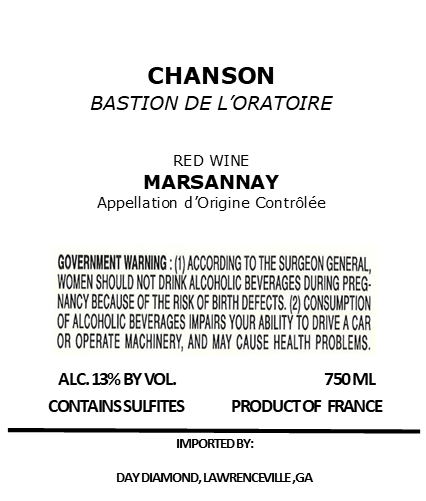 CHANSON
BASTION DE L'ORATOIRE

RED WINE
MARSANNAY
Appellation d'Origine Contrôlée

GOVERNMENT WARNING : (1) ACCORDING TO THE SURGEON GENERAL, WOMEN SHOULD NOT DRINK ALCOHOLIC BEVERAGES DURING PREGNANCY BECAUSE OF THE RISK OF BIRTH DEFECTS. (2) CONSUMPTION OF ALCOHOLIC BEVERAGES IMPAIRS YOUR ABILITY TO DRIVE A CAR OR OPERATE MACHINERY, AND MAY CAUSE HEALTH PROBLEMS.

ALC. 13% BY VOL.
750 ML
CONTAINS SULFITES
PRODUCT OF FRANCE

IMPORTED BY:

DAY DIAMOND, LAWRENCEVILLE ,GA